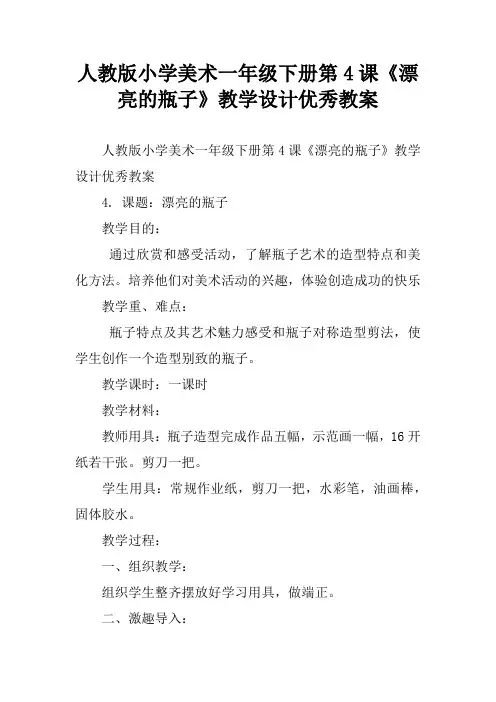 人教版小学美术一年级下册第 4 课《漂亮的瓶子》教学设计优秀教案

人教版小学美术一年级下册第 4 课《漂亮的瓶子》教学设计优秀教案

4. 课题：漂亮的瓶子

教学目的：

通过欣赏和感受活动，了解瓶子艺术的造型特点和美化方法。培养他们对美术活动的兴趣，体验创造成功的快乐

教学重、难点：

瓶子特点及其艺术魅力感受和瓶子对称造型剪法，使学生创作一个造型别致的瓶子。

教学课时：一课时

教学材料：

教师用具：瓶子造型完成作品五幅，示范画一幅，16 开纸若干张。剪刀一把。

学生用具：常规作业纸，剪刀一把，水彩笔，油画棒，固体胶水。

教学过程：

一、组织教学：

组织学生整齐摆放好学习用具，做端正。

二、激趣导入：